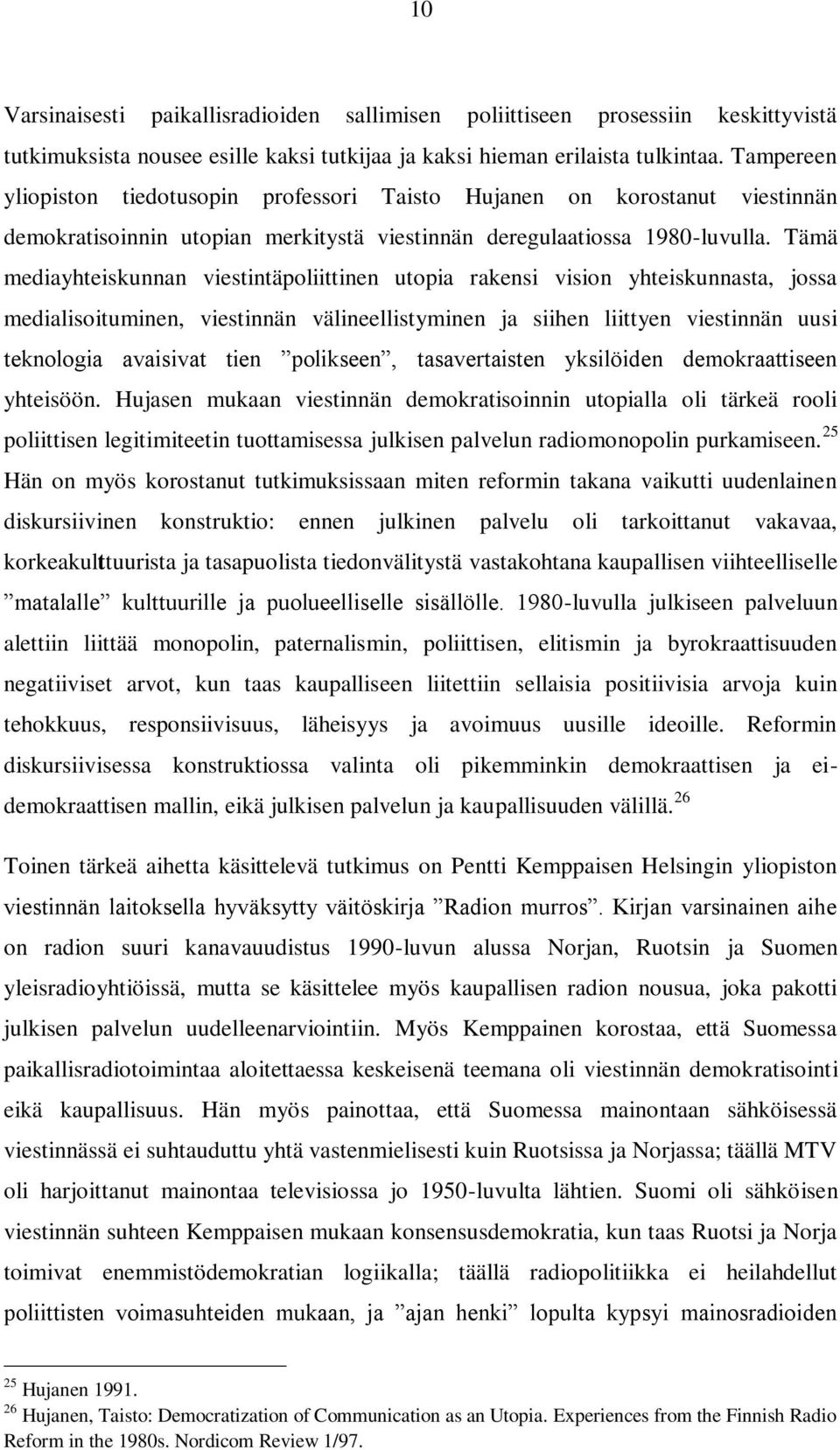 10

Varsinaisesti paikallisradioiden sallimisen poliittiseen prosessiin keskittyvistä tutkimuksista nousee esille kaksi tutkijaa ja kaksi hieman erilaista tulkintaa. Tampereen yliopiston tiedotusopin professori Taisto Hujanen on korostanut viestinnän demokratisoinnin utopian merkitystä viestinnän deregulaatiossa 1980-luvulla. Tämä mediayhteiskunnan viestintäpoliittinen utopia rakensi vision yhteiskunnasta, jossa medialisoituminen, viestinnän välineellistyminen ja siihen liittyen viestinnän uusi teknologia avaisivat tien ”polikseen”, tasavertaisten yksilöiden demokraattiseen yhteisöön. Hujasen mukaan viestinnän demokratisoinnin utopialla oli tärkeä rooli poliittisen legitimiteetin tuottamisessa julkisen palvelun radiomonopolin purkamiseen.$^{25}$ Hän on myös korostanut tutkimuksissaan miten reformin takana vaikutti uudenlainen diskursiivinen konstruktio: ennen julkinen palvelu oli tarkoittanut vakavaa, korkeakulttuurista ja tasapuolista tiedonvälitystä vastakohtana kaupallisen viihteelliselle ”matalalle” kulttuurille ja puolueelliselle sisällölle. 1980-luvulla julkiseen palveluun alettiin liittää monopolin, paternalismin, poliittisen, elitismin ja byrokraattisuuden negatiiviset arvot, kun taas kaupalliseen liitettiin sellaisia positiivisia arvoja kuin tehokkuus, responsiivisuus, läheisyys ja avoimuus uusille ideoille. Reformin diskursiivisessa konstruktiossa valinta oli pikemminkin demokraattisen ja ei-demokraattisen mallin, eikä julkisen palvelun ja kaupallisuuden välillä.$^{26}$

Toinen tärkeä aihetta käsittelevä tutkimus on Pentti Kemppaisen Helsingin yliopiston viestinnän laitoksella hyväksytty väitöskirja ”Radion murros”. Kirjan varsinainen aihe on radion suuri kanavauudistus 1990-luvun alussa Norjan, Ruotsin ja Suomen yleisradioyhtiöissä, mutta se käsittelee myös kaupallisen radion nousua, joka pakotti julkisen palvelun uudelleenarviointiin. Myös Kemppainen korostaa, että Suomessa paikallisradiotoimintaa aloitettaessa keskeisenä teemana oli viestinnän demokratisointi eikä kaupallisuus. Hän myös painottaa, että Suomessa mainontaan sähköisessä viestinnässä ei suhtauduttu yhtä vastenmielisesti kuin Ruotsissa ja Norjassa; täällä MTV oli harjoittanut mainontaa televisiossa jo 1950-luvulta lähtien. Suomi oli sähköisen viestinnän suhteen Kemppaisen mukaan konsensusdemokratia, kun taas Ruotsi ja Norja toimivat enemmistödemokratian logiikalla; täällä radiopolitiikka ei heilahdellut poliittisten voimasuhteiden mukaan, ja ”ajan henki” lopulta kypsyi mainosradioiden

$^{25}$ Hujanen 1991.
$^{26}$ Hujanen, Taisto: Democratization of Communication as an Utopia. Experiences from the Finnish Radio Reform in the 1980s. Nordicom Review 1/97.